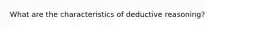 What are the characteristics of deductive reasoning?